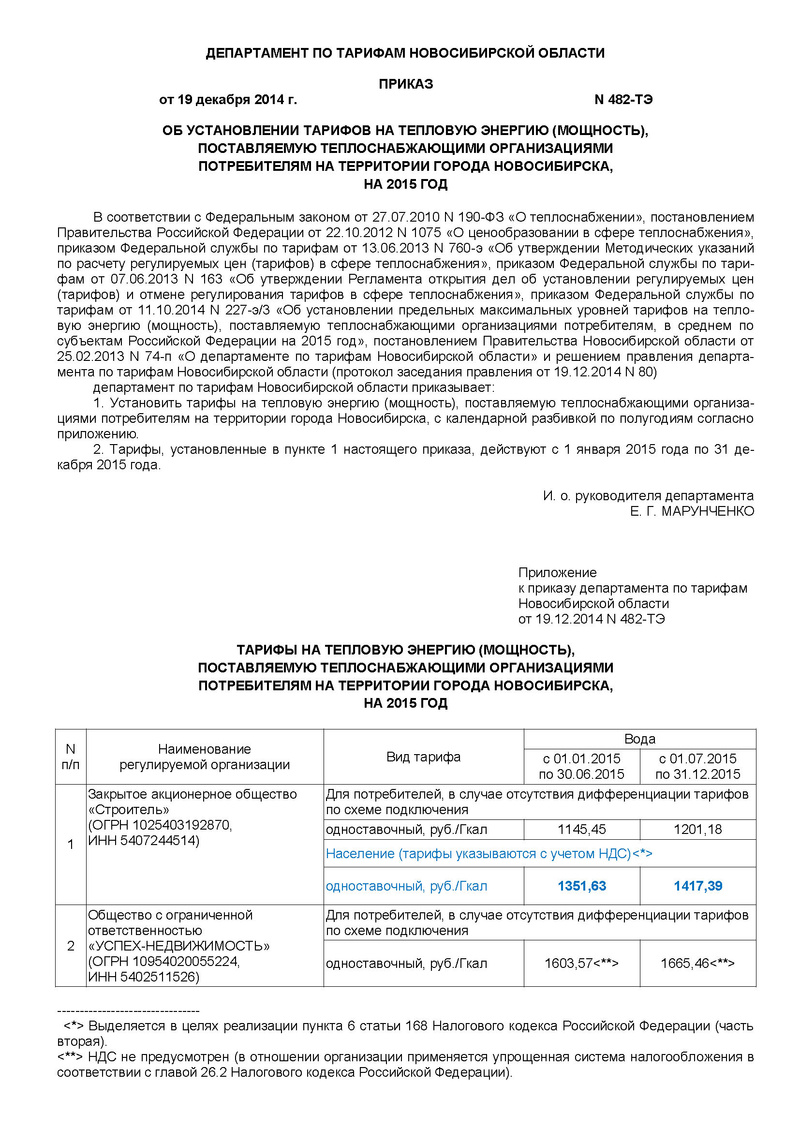 ДЕПАРТАМЕНТ ПО ТАРИФАМ НОВОСИБИРСКОЙ ОБЛАСТИ

ПРИКАЗ

от 19 декабря 2014 г. N 482-ТЭ

ОБ УСТАНОВЛЕНИИ ТАРИФОВ НА ТЕПЛОВУЮ ЭНЕРГИЮ (МОЩНОСТЬ), ПОСТАВЛЯЕМУЮ ТЕПЛОСНАБЖАЮЩИМИ ОРГАНИЗАЦИЯМИ ПОТРЕБИТЕЛЯМ НА ТЕРРИТОРИИ ГОРОДА НОВОСИБИРСКА, НА 2015 ГОД

В соответствии с Федеральным законом от 27.07.2010 N 190-ФЗ «О теплоснабжении», постановлением Правительства Российской Федерации от 22.10.2012 N 1075 «О ценообразовании в сфере теплоснабжения», приказом Федеральной службы по тарифам от 13.06.2013 N 760-э «Об утверждении Методических указаний по расчету регулируемых цен (тарифов) в сфере теплоснабжения», приказом Федеральной службы по тарифам от 07.06.2013 N 163 «Об утверждении Регламента открытия дел об установлении регулируемых цен (тарифов) и отмене регулирования тарифов в сфере теплоснабжения», приказом Федеральной службы по тарифам от 11.10.2014 N 227-э/3 «Об установлении предельных максимальных уровней тарифов на тепловую энергию (мощность), поставляемую теплоснабжающими организациями потребителям, в среднем по субъектам Российской Федерации на 2015 год», постановлением Правительства Новосибирской области от 25.02.2013 N 74-п «О департаменте по тарифам Новосибирской области» и решением правления департамента по тарифам Новосибирской области (протокол заседания правления от 19.12.2014 N 80)
департамент по тарифам Новосибирской области приказывает:
1. Установить тарифы на тепловую энергию (мощность), поставляемую теплоснабжающими организациями потребителям на территории города Новосибирска, с календарной разбивкой по полугодиям согласно приложению.
2. Тарифы, установленные в пункте 1 настоящего приказа, действуют с 1 января 2015 года по 31 декабря 2015 года.

И. о. руководителя департамента
Е. Г. МАРУНЧЕНКО

Приложение
к приказу департамента по тарифам
Новосибирской области
от 19.12.2014 N 482-ТЭ

ТАРИФЫ НА ТЕПЛОВУЮ ЭНЕРГИЮ (МОЩНОСТЬ), ПОСТАВЛЯЕМУЮ ТЕПЛОСНАБЖАЮЩИМИ ОРГАНИЗАЦИЯМИ ПОТРЕБИТЕЛЯМ НА ТЕРРИТОРИИ ГОРОДА НОВОСИБИРСКА, НА 2015 ГОД

| N п/п | Наименование регулируемой организации | Вид тарифа | Вода с 01.01.2015 по 30.06.2015 | Вода с 01.07.2015 по 31.12.2015 |
|---|---|---|---|---|
| 1 | Закрытое акционерное общество «Строитель» (ОГРН 1025403192870, ИНН 5407244514) | Для потребителей, в случае отсутствия дифференциации тарифов по схеме подключения | | |
| | | одноставочный, руб./Гкал | 1145,45 | 1201,18 |
| | | Население (тарифы указываются с учетом НДС)<*> | | |
| | | одноставочный, руб./Гкал | 1351,63 | 1417,39 |
| 2 | Общество с ограниченной ответственностью «УСПЕХ-НЕДВИЖИМОСТЬ» (ОГРН 10954020055224, ИНН 5402511526) | Для потребителей, в случае отсутствия дифференциации тарифов по схеме подключения | | |
| | | одноставочный, руб./Гкал | 1603,57<**> | 1665,46<**> |

--------------------------------
<*> Выделяется в целях реализации пункта 6 статьи 168 Налогового кодекса Российской Федерации (часть вторая).
<**> НДС не предусмотрен (в отношении организации применяется упрощенная система налогообложения в соответствии с главой 26.2 Налогового кодекса Российской Федерации).